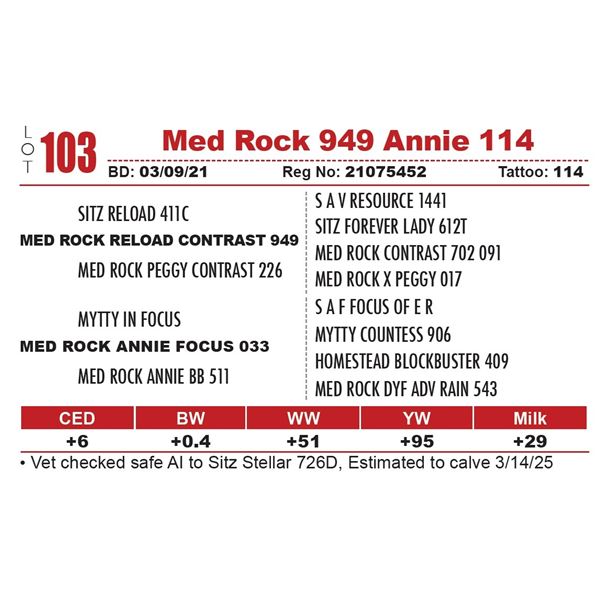 LOT 103 Med Rock 949 Annie 114

BD: 03/09/21 Reg No: 21075452 Tattoo: 114

SITZ RELOAD 411C
MED ROCK RELOAD CONTRAST 949
MED ROCK PEGGY CONTRAST 226

MYTTY IN FOCUS
MED ROCK ANNIE FOCUS 033
MED ROCK ANNIE BB 511

S A V RESOURCE 1441
SITZ FOREVER LADY 612T
MED ROCK CONTRAST 702 091
MED ROCK X PEGGY 017
S A F FOCUS OF E R
MYTTY COUNTESS 906
HOMESTEAD BLOCKBUSTER 409
MED ROCK DYF ADV RAIN 543

| CED | BW | WW | YW | Milk |
|---|---|---|---|---|
| +6 | +0.4 | +51 | +95 | +29 |

• Vet checked safe AI to Sitz Stellar 726D, Estimated to calve 3/14/25